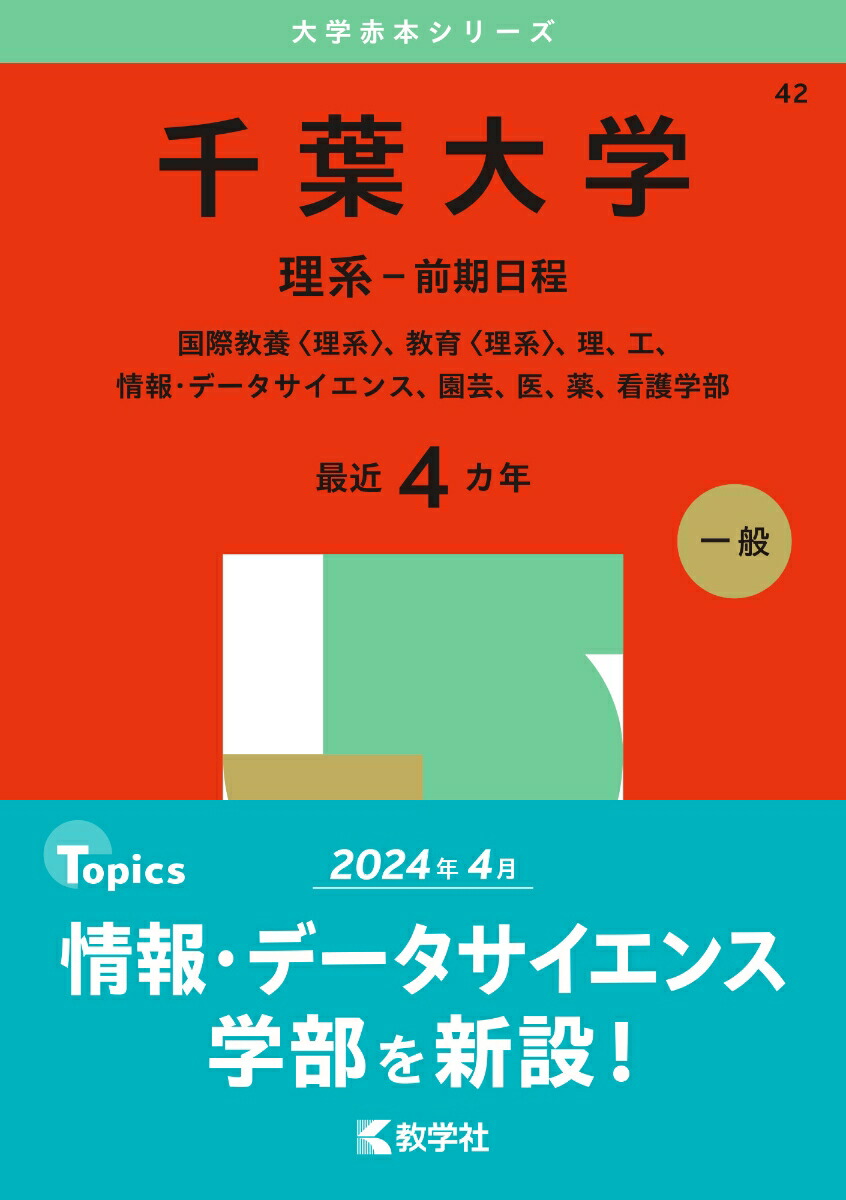 大学赤本シリーズ

42

千葉大学

理系－前期日程

国際教養〈理系〉、教育〈理系〉、理、工、情報・データサイエンス、園芸、医、薬、看護学部

最近 4 カ年

一般

Topics

2024年 4月

情報・データサイエンス学部を新設！

教学社